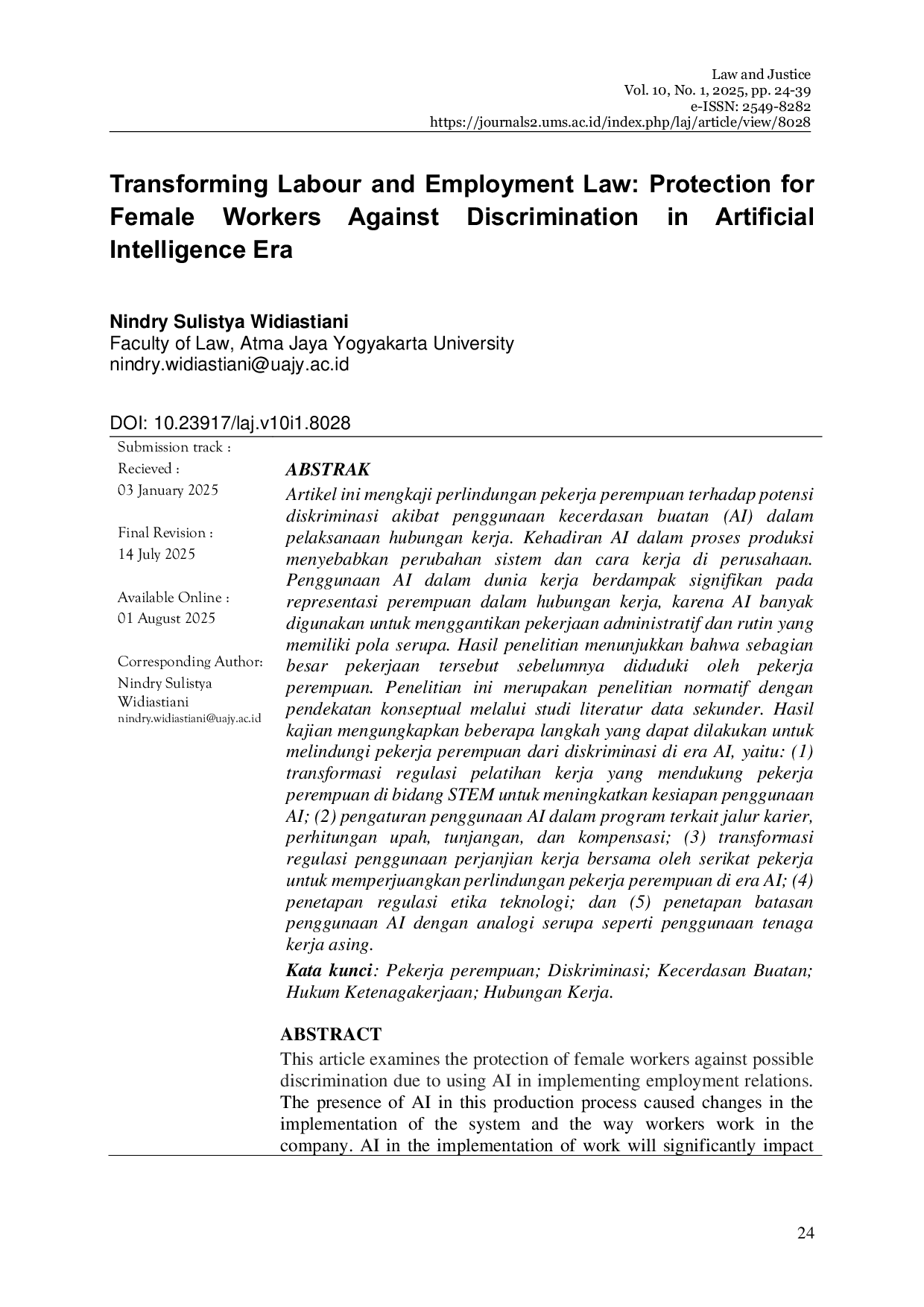 Law and Justice
Vol. 10, No. 1, 2025, pp. 24-39
e-ISSN: 2549-8282
https://journals2.ums.ac.id/index.php/laj/article/view/8028

Transforming Labour and Employment Law: Protection for Female Workers Against Discrimination in Artificial Intelligence Era

Nindry Sulistya Widiastiani
Faculty of Law, Atma Jaya Yogyakarta University
nindry.widiastiani@uajy.ac.id

DOI: 10.23917/laj.v10i1.8028

Submission track :
Recieved :
03 January 2025

Final Revision :
14 July 2025

Available Online :
01 August 2025

Corresponding Author:
Nindry Sulistya Widiastiani
nindry.widiastiani@uajy.ac.id

ABSTRAK
Artikel ini mengkaji perlindungan pekerja perempuan terhadap potensi diskriminasi akibat penggunaan kecerdasan buatan (AI) dalam pelaksanaan hubungan kerja. Kehadiran AI dalam proses produksi menyebabkan perubahan sistem dan cara kerja di perusahaan. Penggunaan AI dalam dunia kerja berdampak signifikan pada representasi perempuan dalam hubungan kerja, karena AI banyak digunakan untuk menggantikan pekerjaan administratif dan rutin yang memiliki pola serupa. Hasil penelitian menunjukkan bahwa sebagian besar pekerjaan tersebut sebelumnya diduduki oleh pekerja perempuan. Penelitian ini merupakan penelitian normatif dengan pendekatan konseptual melalui studi literatur data sekunder. Hasil kajian mengungkapkan beberapa langkah yang dapat dilakukan untuk melindungi pekerja perempuan dari diskriminasi di era AI, yaitu: (1) transformasi regulasi pelatihan kerja yang mendukung pekerja perempuan di bidang STEM untuk meningkatkan kesiapan penggunaan AI; (2) pengaturan penggunaan AI dalam program terkait jalur karier, perhitungan upah, tunjangan, dan kompensasi; (3) transformasi regulasi penggunaan perjanjian kerja bersama oleh serikat pekerja untuk memperjuangkan perlindungan pekerja perempuan di era AI; (4) penetapan regulasi etika teknologi; dan (5) penetapan batasan penggunaan AI dengan analogi serupa seperti penggunaan tenaga kerja asing.
Kata kunci: Pekerja perempuan; Diskriminasi; Kecerdasan Buatan; Hukum Ketenagakerjaan; Hubungan Kerja.

ABSTRACT
This article examines the protection of female workers against possible discrimination due to using AI in implementing employment relations. The presence of AI in this production process caused changes in the implementation of the system and the way workers work in the company. AI in the implementation of work will significantly impact

24